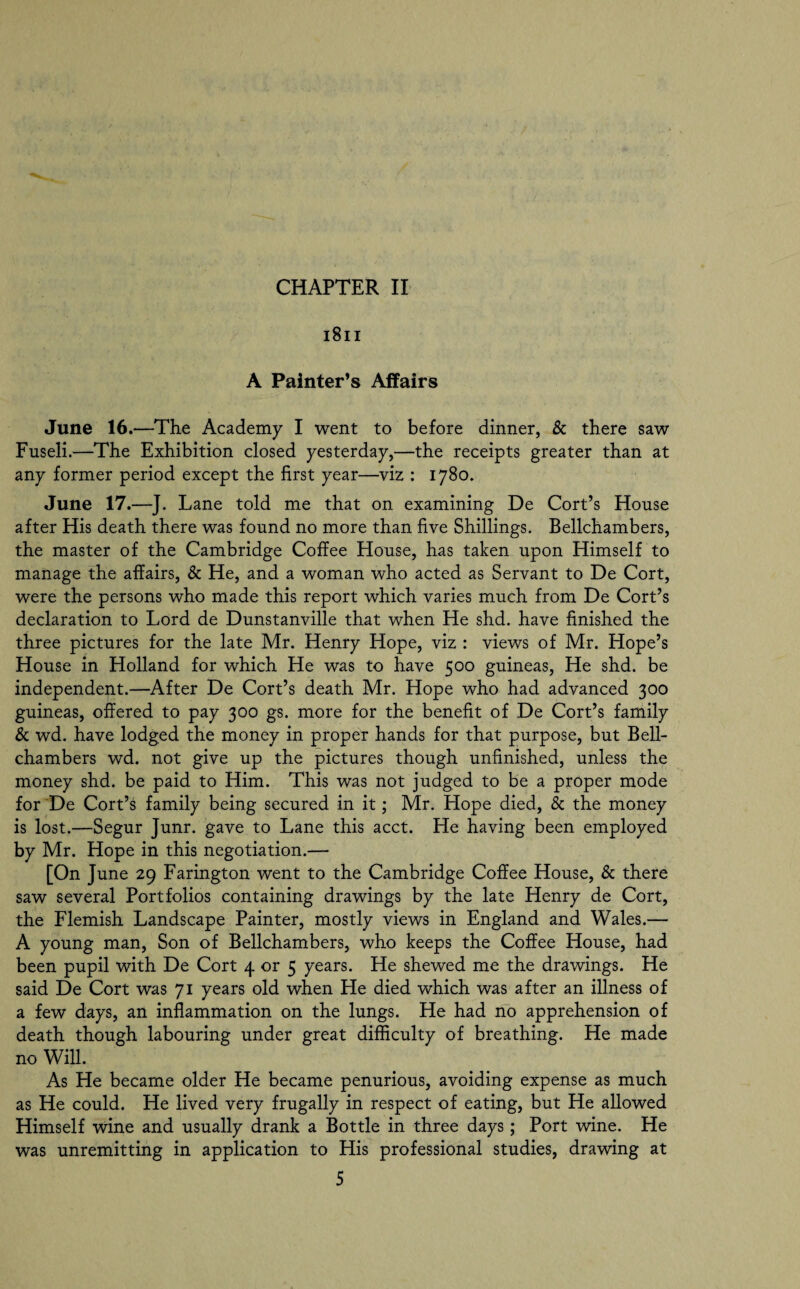 CHAPTER II

1811

A Painter's Affairs

June 16.—The Academy I went to before dinner, & there saw Fuseli.—The Exhibition closed yesterday,—the receipts greater than at any former period except the first year—viz : 1780.

June 17.—J. Lane told me that on examining De Cort's House after His death there was found no more than five Shillings. Bellchambers, the master of the Cambridge Coffee House, has taken upon Himself to manage the affairs, & He, and a woman who acted as Servant to De Cort, were the persons who made this report which varies much from De Cort's declaration to Lord de Dunstanville that when He shd. have finished the three pictures for the late Mr. Henry Hope, viz : views of Mr. Hope's House in Holland for which He was to have 500 guineas, He shd. be independent.—After De Cort's death Mr. Hope who had advanced 300 guineas, offered to pay 300 gs. more for the benefit of De Cort's family & wd. have lodged the money in proper hands for that purpose, but Bellchambers wd. not give up the pictures though unfinished, unless the money shd. be paid to Him. This was not judged to be a proper mode for De Cort's family being secured in it ; Mr. Hope died, & the money is lost.—Segur Junr. gave to Lane this acct. He having been employed by Mr. Hope in this negotiation.—

[On June 29 Farington went to the Cambridge Coffee House, & there saw several Portfolios containing drawings by the late Henry de Cort, the Flemish Landscape Painter, mostly views in England and Wales.— A young man, Son of Bellchambers, who keeps the Coffee House, had been pupil with De Cort 4 or 5 years. He shewed me the drawings. He said De Cort was 71 years old when He died which was after an illness of a few days, an inflammation on the lungs. He had no apprehension of death though labouring under great difficulty of breathing. He made no Will.

As He became older He became penurious, avoiding expense as much as He could. He lived very frugally in respect of eating, but He allowed Himself wine and usually drank a Bottle in three days ; Port wine. He was unremitting in application to His professional studies, drawing at

5